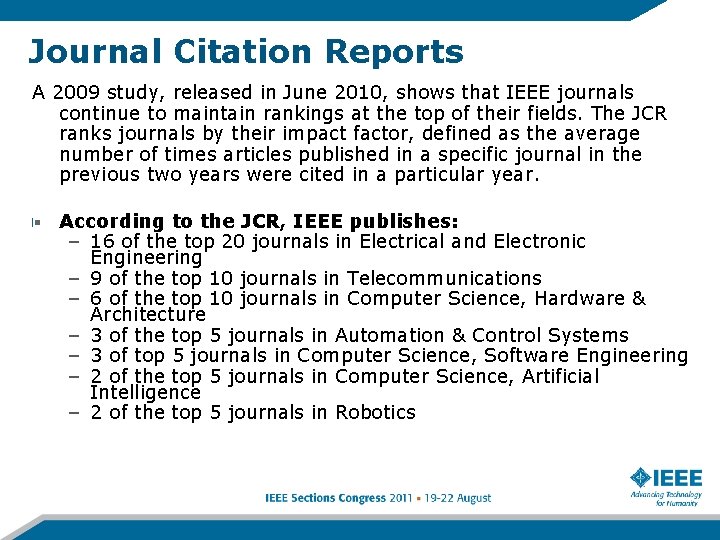 Journal Citation Reports

A 2009 study, released in June 2010, shows that IEEE journals continue to maintain rankings at the top of their fields. The JCR ranks journals by their impact factor, defined as the average number of times articles published in a specific journal in the previous two years were cited in a particular year.

According to the JCR, IEEE publishes:
– 16 of the top 20 journals in Electrical and Electronic Engineering
– 9 of the top 10 journals in Telecommunications
– 6 of the top 10 journals in Computer Science, Hardware & Architecture
– 3 of the top 5 journals in Automation & Control Systems
– 3 of top 5 journals in Computer Science, Software Engineering
– 2 of the top 5 journals in Computer Science, Artificial Intelligence
– 2 of the top 5 journals in Robotics

IEEE Sections Congress 2011 ▪ 19-22 August

IEEE
Advancing Technology for Humanity